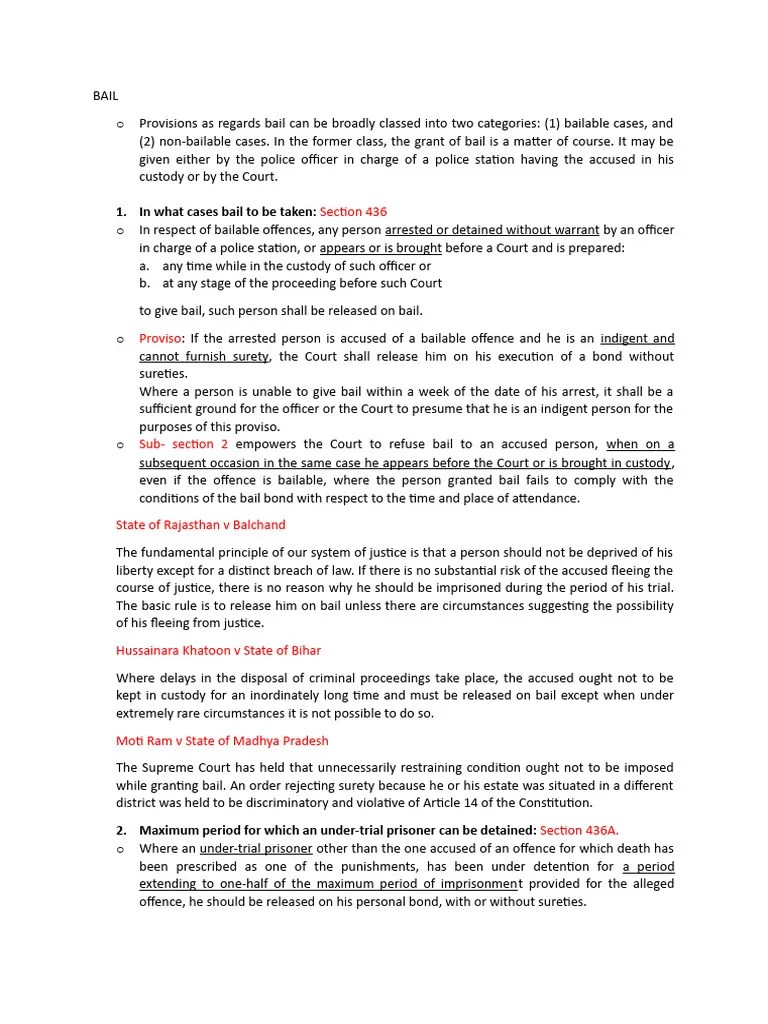 BAIL

o Provisions as regards bail can be broadly classed into two categories: (1) bailable cases, and (2) non-bailable cases. In the former class, the grant of bail is a matter of course. It may be given either by the police officer in charge of a police station having the accused in his custody or by the Court.

1. In what cases bail to be taken: Section 436

o In respect of bailable offences, any person arrested or detained without warrant by an officer in charge of a police station, or appears or is brought before a Court and is prepared:
a. any time while in the custody of such officer or
b. at any stage of the proceeding before such Court

to give bail, such person shall be released on bail.

o Proviso: If the arrested person is accused of a bailable offence and he is an indigent and cannot furnish surety, the Court shall release him on his execution of a bond without sureties.
Where a person is unable to give bail within a week of the date of his arrest, it shall be a sufficient ground for the officer or the Court to presume that he is an indigent person for the purposes of this proviso.

o Sub- section 2 empowers the Court to refuse bail to an accused person, when on a subsequent occasion in the same case he appears before the Court or is brought in custody, even if the offence is bailable, where the person granted bail fails to comply with the conditions of the bail bond with respect to the time and place of attendance.

State of Rajasthan v Balchand

The fundamental principle of our system of justice is that a person should not be deprived of his liberty except for a distinct breach of law. If there is no substantial risk of the accused fleeing the course of justice, there is no reason why he should be imprisoned during the period of his trial. The basic rule is to release him on bail unless there are circumstances suggesting the possibility of his fleeing from justice.

Hussainara Khatoon v State of Bihar

Where delays in the disposal of criminal proceedings take place, the accused ought not to be kept in custody for an inordinately long time and must be released on bail except when under extremely rare circumstances it is not possible to do so.

Moti Ram v State of Madhya Pradesh

The Supreme Court has held that unnecessarily restraining condition ought not to be imposed while granting bail. An order rejecting surety because he or his estate was situated in a different district was held to be discriminatory and violative of Article 14 of the Constitution.

2. Maximum period for which an under-trial prisoner can be detained: Section 436A.

o Where an under-trial prisoner other than the one accused of an offence for which death has been prescribed as one of the punishments, has been under detention for a period extending to one-half of the maximum period of imprisonment provided for the alleged offence, he should be released on his personal bond, with or without sureties.